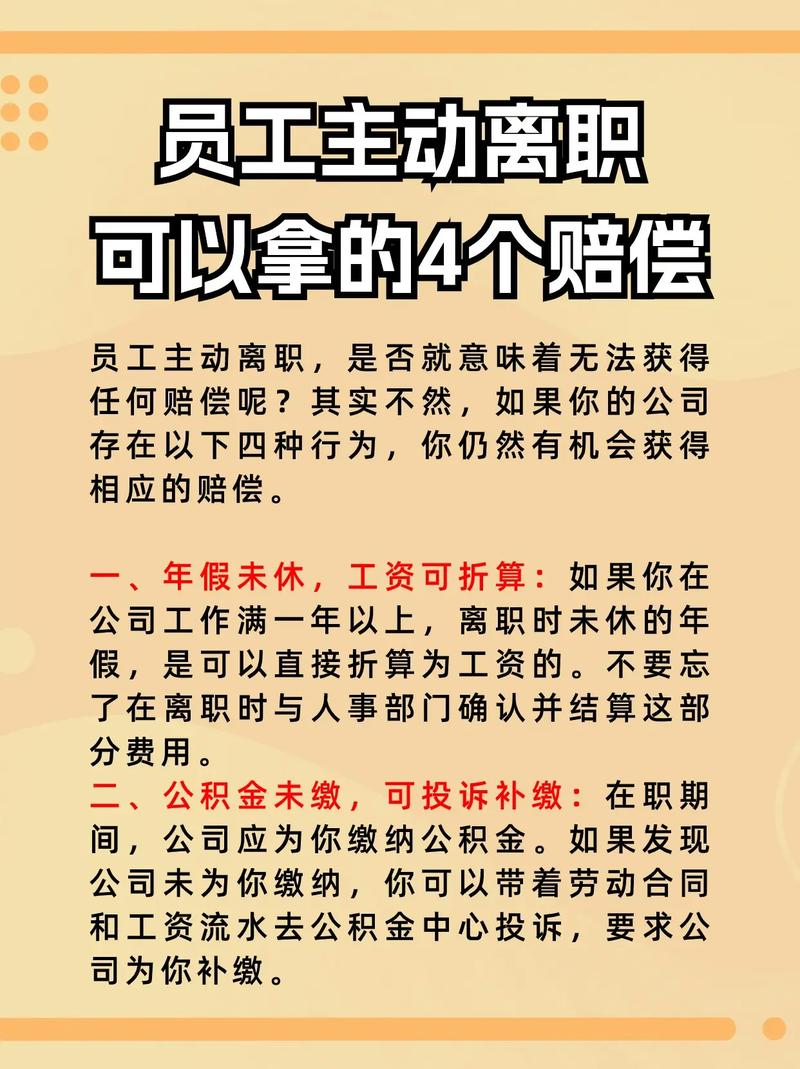 员工主动离职
可以拿的4个赔偿

员工主动离职，是否就意味着无法获得任何赔偿呢？其实不然，如果你的公司存在以下四种行为，你仍然有机会获得相应的赔偿。

一、年假未休，工资可折算：如果你在公司工作满一年以上，离职时未休的年假，是可以直接折算为工资的。不要忘了在离职时与人事部门确认并结算这部分费用。
二、公积金未缴，可投诉补缴：在职期间，公司应为你缴纳公积金。如果发现公司未为你缴纳，你可以带着劳动合同和工资流水去公积金中心投诉，要求公司为你补缴。